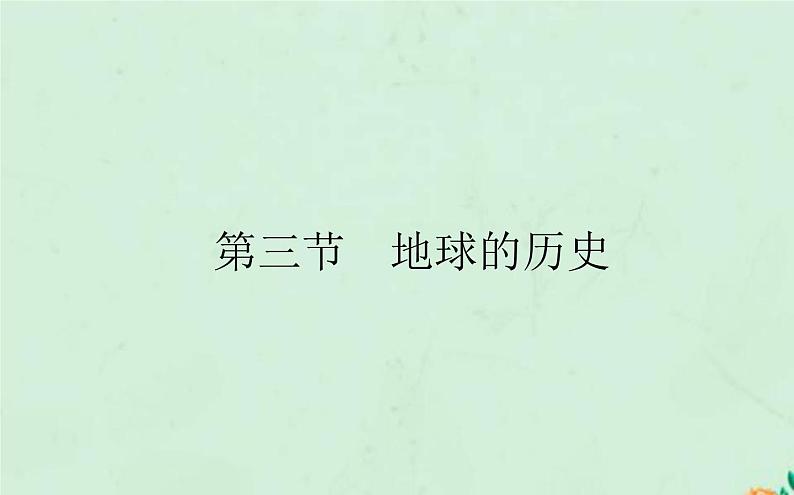 第三节　地球的历史